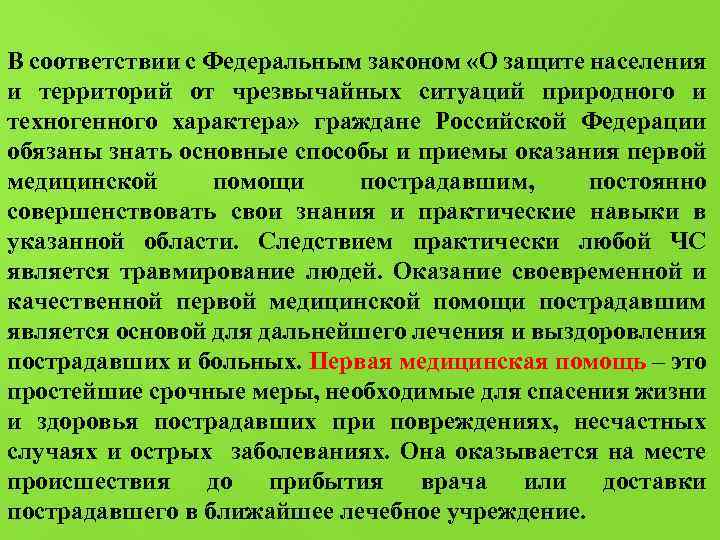 В соответствии с Федеральным законом «О защите населения и территорий от чрезвычайных ситуаций природного и техногенного характера» граждане Российской Федерации обязаны знать основные способы и приемы оказания первой медицинской помощи пострадавшим, постоянно совершенствовать свои знания и практические навыки в указанной области. Следствием практически любой ЧС является травмирование людей. Оказание своевременной и качественной первой медицинской помощи пострадавшим является основой для дальнейшего лечения и выздоровления пострадавших и больных. Первая медицинская помощь – это простейшие срочные меры, необходимые для спасения жизни и здоровья пострадавших при повреждениях, несчастных случаях и острых заболеваниях. Она оказывается на месте происшествия до прибытия врача или доставки пострадавшего в ближайшее лечебное учреждение.